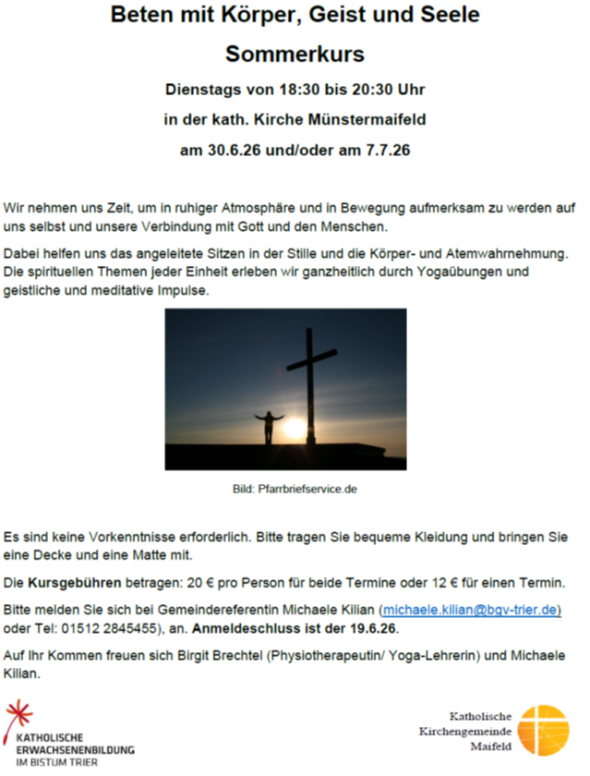 Beten mit Körper, Geist und Seele

Sommerkurs

Dienstags von 18:30 bis 20:30 Uhr

in der kath. Kirche Münstermaifeld

am 30.6.26 und/oder am 7.7.26

Wir nehmen uns Zeit, um in ruhiger Atmosphäre und in Bewegung aufmerksam zu werden auf uns selbst und unsere Verbindung mit Gott und den Menschen.

Dabei helfen uns das angeleitete Sitzen in der Stille und die Körper- und Atemwahrnehmung. Die spirituellen Themen jeder Einheit erleben wir ganzheitlich durch Yogaübungen und geistliche und meditative Impulse.

Bild: Pfarrbriefservice.de

Es sind keine Vorkenntnisse erforderlich. Bitte tragen Sie bequeme Kleidung und bringen Sie eine Decke und eine Matte mit.

Die Kursgebühren betragen: 20 € pro Person für beide Termine oder 12 € für einen Termin.

Bitte melden Sie sich bei Gemeindereferentin Michaele Kilian (michaele.kilian@bgv-trier.de) oder Tel: 01512 2845455), an. Anmeldeschluss ist der 19.6.26.

Auf Ihr Kommen freuen sich Birgit Brechtel (Physiotherapeutin/ Yoga-Lehrerin) und Michaele Kilian.

KATHOLISCHE ERWACHSENENBILDUNG IM BISTUM TRIER

Katholische Kirchengemeinde Maifeld